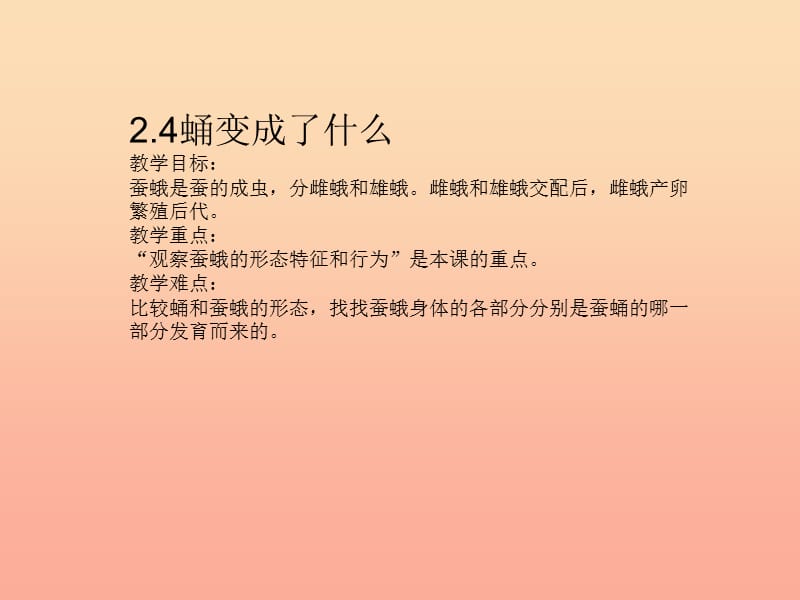 2.4蛹变成了什么

教学目标：
蚕蛾是蚕的成虫，分雌蛾和雄蛾。雌蛾和雄蛾交配后，雌蛾产卵繁殖后代。

教学重点：
“观察蚕蛾的形态特征和行为”是本课的重点。

教学难点：
比较蛹和蚕蛾的形态，找找蚕蛾身体的各部分分别是蚕蛹的哪一部分发育而来的。